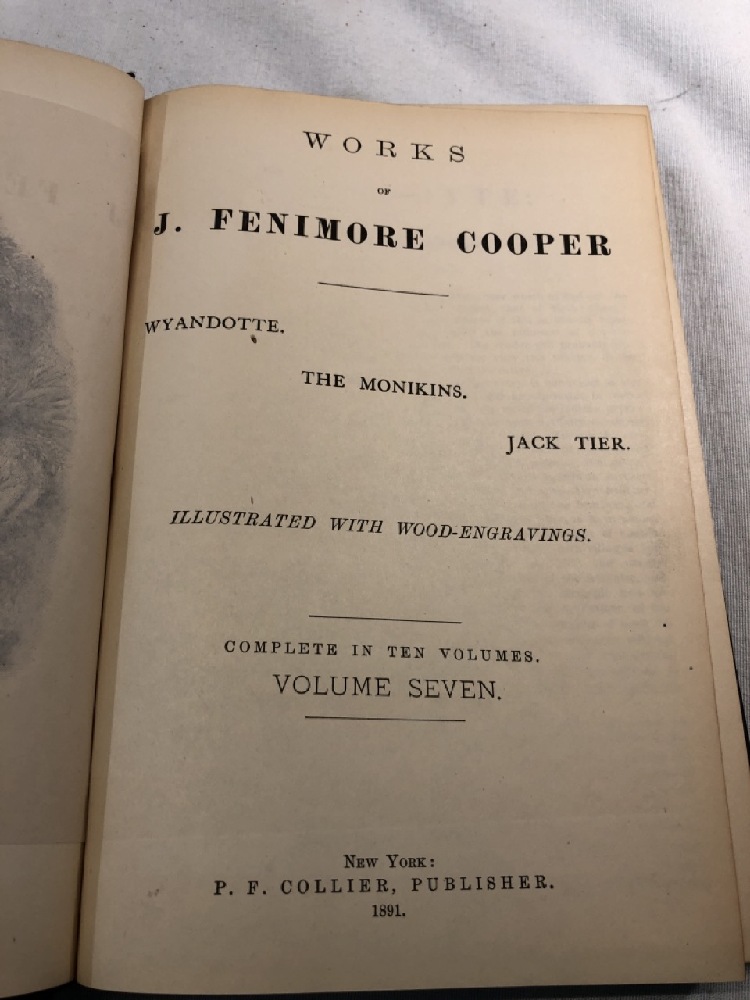 WORKS

OF

J. FENIMORE COOPER

WYANDOTTE.

THE MONIKINS.

JACK TIER.

ILLUSTRATED WITH WOOD-ENGRAVINGS.

COMPLETE IN TEN VOLUMES.

VOLUME SEVEN.

NEW YORK:

P. F. COLLIER, PUBLISHER.

1891.